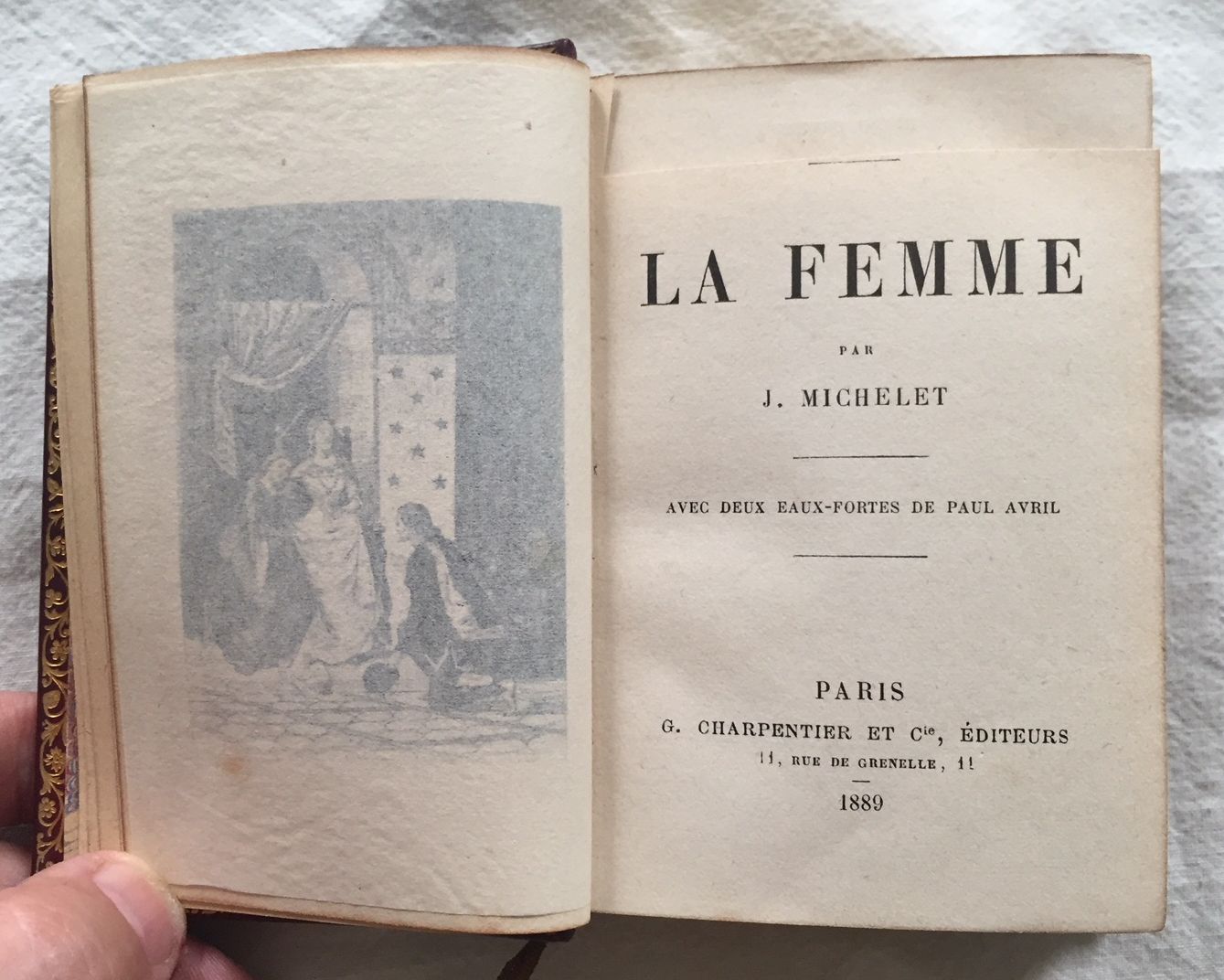 LA FEMME

PAR

J. MICHELET

AVEC DEUX EAUX-FORTES DE PAUL AVRIL

PARIS

G. CHARPENTIER ET $C^{ie}$, ÉDITEURS

11, RUE DE GRENELLE, 11

1889